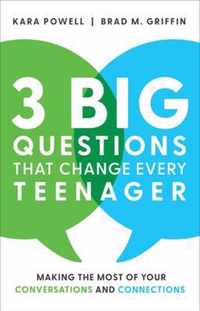 KARA POWELL | BRAD M. GRIFFIN

3 BIG QUESTIONS THAT CHANGE EVERY TEENAGER

MAKING THE MOST OF YOUR CONVERSATIONS AND CONNECTIONS